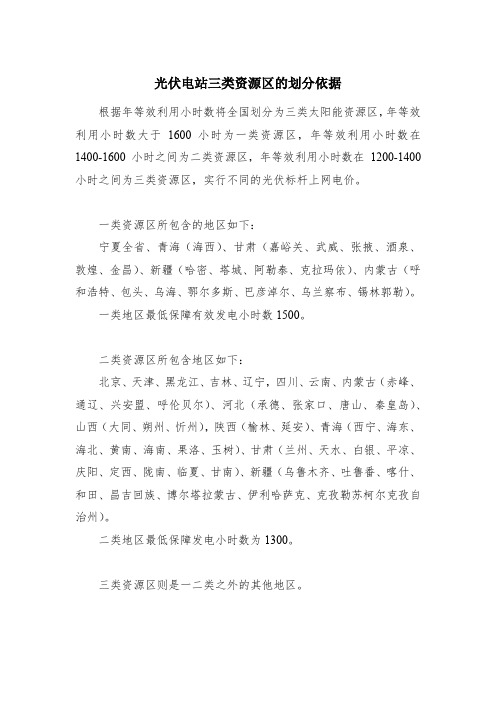 光伏电站三类资源区的划分依据

根据年等效利用小时数将全国划分为三类太阳能资源区，年等效利用小时数大于 1600 小时为一类资源区，年等效利用小时数在 1400-1600 小时之间为二类资源区，年等效利用小时数在 1200-1400 小时之间为三类资源区，实行不同的光伏标杆上网电价。

一类资源区所包含的地区如下：

宁夏全省、青海（海西）、甘肃（嘉峪关、武威、张掖、酒泉、敦煌、金昌）、新疆（哈密、塔城、阿勒泰、克拉玛依）、内蒙古（呼和浩特、包头、乌海、鄂尔多斯、巴彦淖尔、乌兰察布、锡林郭勒）。

一类地区最低保障有效发电小时数 1500。

二类资源区所包含地区如下：

北京、天津、黑龙江、吉林、辽宁，四川、云南、内蒙古（赤峰、通辽、兴安盟、呼伦贝尔）、河北（承德、张家口、唐山、秦皇岛）、山西（大同、朔州、忻州），陕西（榆林、延安）、青海（西宁、海东、海北、黄南、海南、果洛、玉树）、甘肃（兰州、天水、白银、平凉、庆阳、定西、陇南、临夏、甘南）、新疆（乌鲁木齐、吐鲁番、喀什、和田、昌吉回族、博尔塔拉蒙古、伊利哈萨克、克孜勒苏柯尔克孜自治州）。

二类地区最低保障发电小时数为 1300。

三类资源区则是一二类之外的其他地区。